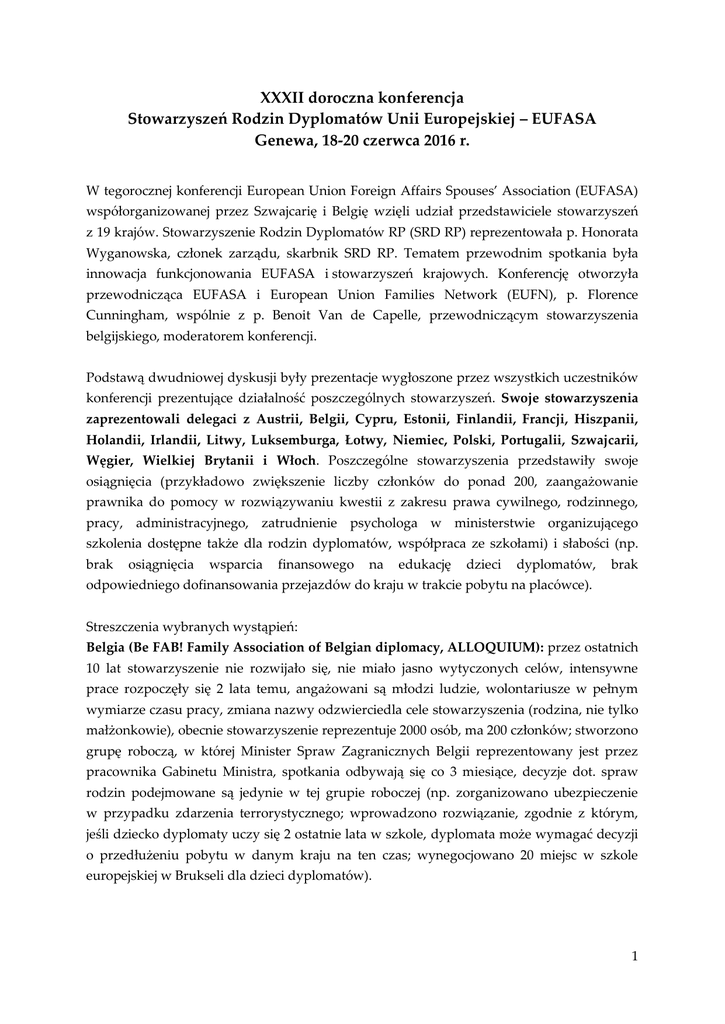 XXXII doroczna konferencja
Stowarzyszeń Rodzin Dyplomatów Unii Europejskiej – EUFASA
Genewa, 18-20 czerwca 2016 r.

W tegorocznej konferencji European Union Foreign Affairs Spouses' Association (EUFASA) współorganizowanej przez Szwajcarię i Belgię wzięli udział przedstawiciele stowarzyszeń z 19 krajów. Stowarzyszenie Rodzin Dyplomatów RP (SRD RP) reprezentowała p. Honorata Wyganowska, członek zarządu, skarbnik SRD RP. Tematem przewodnim spotkania była innowacja funkcjonowania EUFASA i stowarzyszeń krajowych. Konferencję otworzyła przewodnicząca EUFASA i European Union Families Network (EUFN), p. Florence Cunningham, wspólnie z p. Benoit Van de Capelle, przewodniczącym stowarzyszenia belgijskiego, moderatorem konferencji.

Podstawą dwudniowej dyskusji były prezentacje wygłoszone przez wszystkich uczestników konferencji prezentujące działalność poszczególnych stowarzyszeń. Swoje stowarzyszenia zaprezentowali delegaci z Austrii, Belgii, Cypru, Estonii, Finlandii, Francji, Hiszpanii, Holandii, Irlandii, Litwy, Luksemburga, Łotwy, Niemiec, Polski, Portugalii, Szwajcarii, Węgier, Wielkiej Brytanii i Włoch. Poszczególne stowarzyszenia przedstawiły swoje osiągnięcia (przykładowo zwiększenie liczby członków do ponad 200, zaangażowanie prawnika do pomocy w rozwiązywaniu kwestii z zakresu prawa cywilnego, rodzinnego, pracy, administracyjnego, zatrudnienie psychologa w ministerstwie organizującego szkolenia dostępne także dla rodzin dyplomatów, współpraca ze szkołami) i słabości (np. brak osiągnięcia wsparcia finansowego na edukację dzieci dyplomatów, brak odpowiedniego dofinansowania przejazdów do kraju w trakcie pobytu na placówce).

Streszczenia wybranych wystąpień:
Belgia (Be FAB! Family Association of Belgian diplomacy, ALLOQUIUM): przez ostatnich 10 lat stowarzyszenie nie rozwijało się, nie miało jasno wytyczonych celów, intensywne prace rozpoczęły się 2 lata temu, angażowani są młodzi ludzie, wolontariusze w pełnym wymiarze czasu pracy, zmiana nazwy odzwierciedla cele stowarzyszenia (rodzina, nie tylko małżonkowie), obecnie stowarzyszenie reprezentuje 2000 osób, ma 200 członków; stworzono grupę roboczą, w której Minister Spraw Zagranicznych Belgii reprezentowany jest przez pracownika Gabinetu Ministra, spotkania odbywają się co 3 miesiące, decyzje dot. spraw rodzin podejmowane są jedynie w tej grupie roboczej (np. zorganizowano ubezpieczenie w przypadku zdarzenia terrorystycznego; wprowadzono rozwiązanie, zgodnie z którym, jeśli dziecko dyplomaty uczy się 2 ostatnie lata w szkole, dyplomata może wymagać decyzji o przedłużeniu pobytu w danym kraju na ten czas; wynegocjowano 20 miejsc w szkole europejskiej w Brukseli dla dzieci dyplomatów).

1